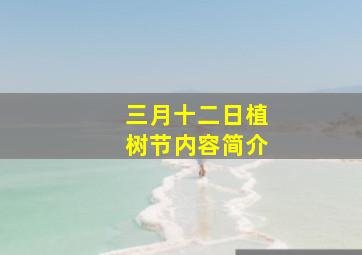 三月十二日植树节内容简介